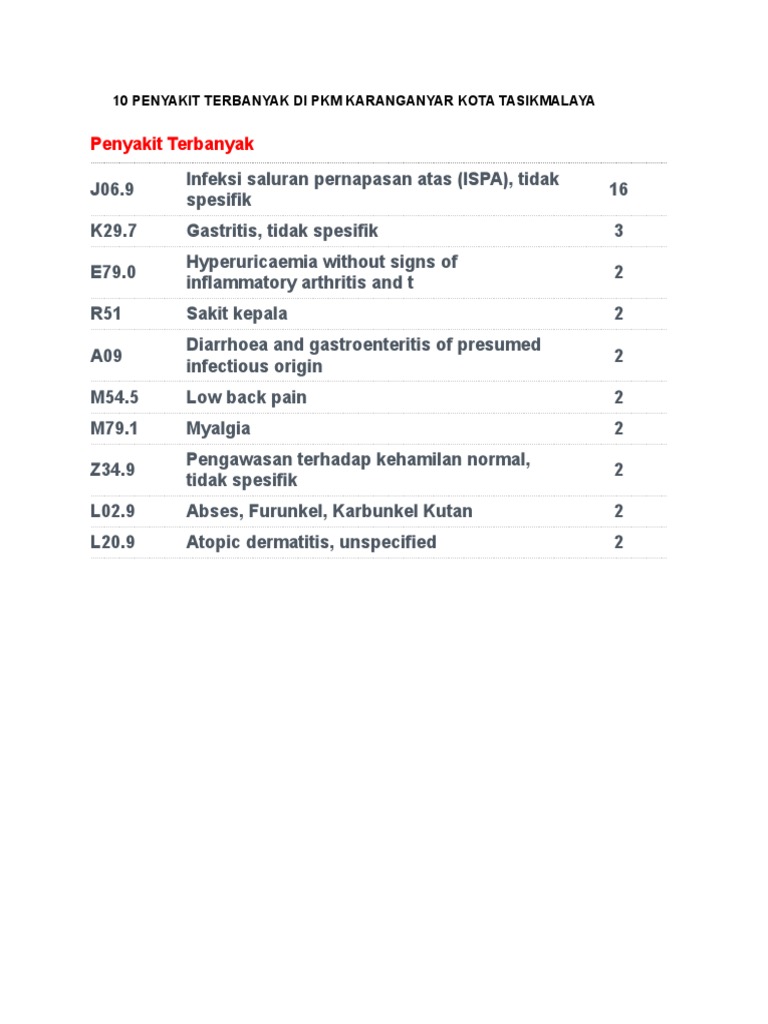 10 PENYAKIT TERBANYAK DI PKM KARANGANYAR KOTA TASIKMALAYA

Penyakit Terbanyak

| | | |
|---|---|---|
| J06.9 | Infeksi saluran pernapasan atas (ISPA), tidak spesifik | 16 |
| K29.7 | Gastritis, tidak spesifik | 3 |
| E79.0 | Hyperuricaemia without signs of inflammatory arthritis and t | 2 |
| R51 | Sakit kepala | 2 |
| A09 | Diarrhoea and gastroenteritis of presumed infectious origin | 2 |
| M54.5 | Low back pain | 2 |
| M79.1 | Myalgia | 2 |
| Z34.9 | Pengawasan terhadap kehamilan normal, tidak spesifik | 2 |
| L02.9 | Abses, Furunkel, Karbunkel Kutan | 2 |
| L20.9 | Atopic dermatitis, unspecified | 2 |